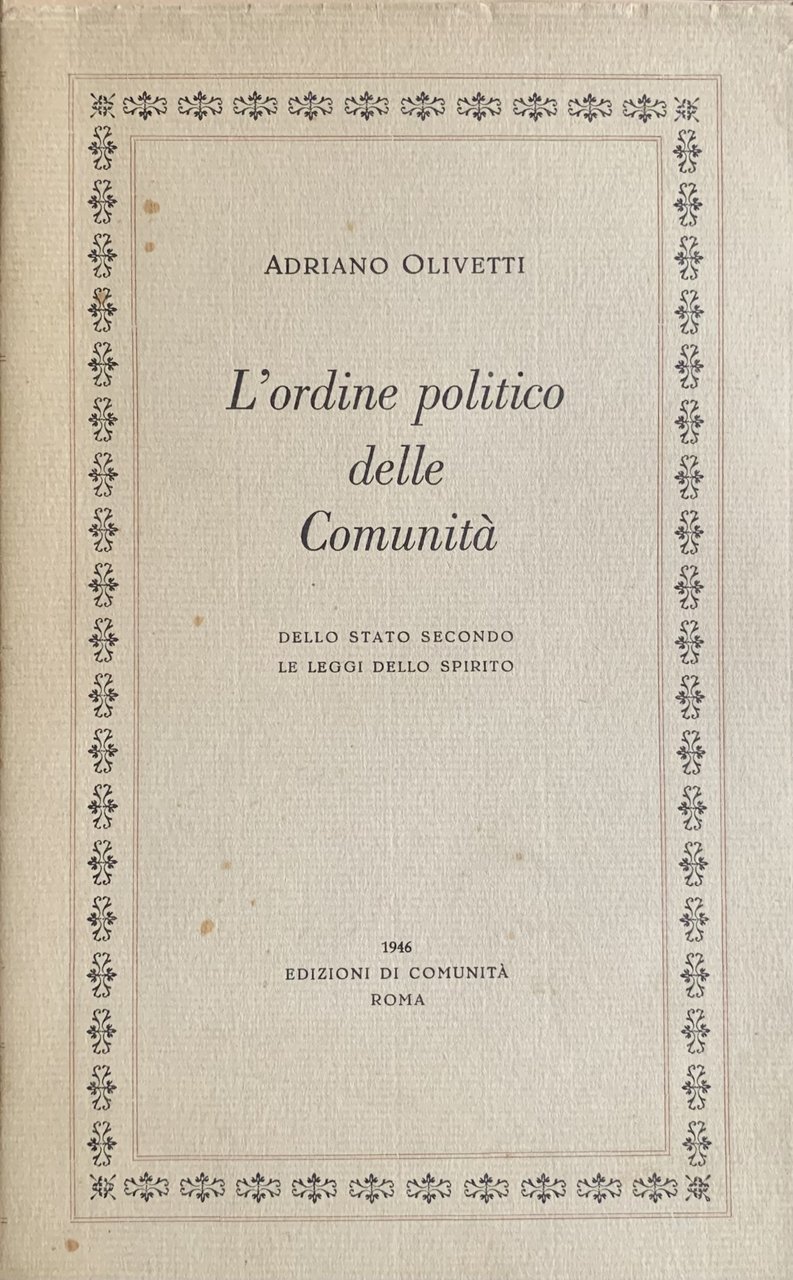 ADRIANO OLIVETTI

L'ordine politico delle Comunità

DELLO STATO SECONDO LE LEGGI DELLO SPIRITO

1946
EDIZIONI DI COMUNITÀ
ROMA